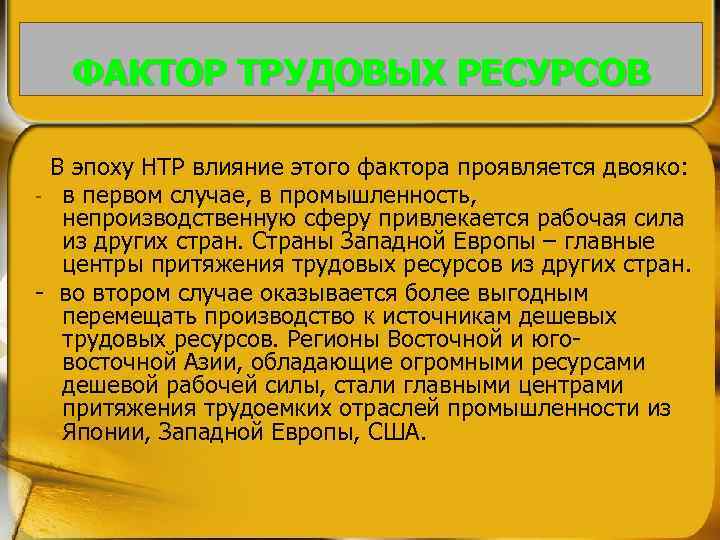 ФАКТОР ТРУДОВЫХ РЕСУРСОВ

В эпоху НТР влияние этого фактора проявляется двояко:
- в первом случае, в промышленность, непроизводственную сферу привлекается рабочая сила из других стран. Страны Западной Европы – главные центры притяжения трудовых ресурсов из других стран.
- во втором случае оказывается более выгодным перемещать производство к источникам дешевых трудовых ресурсов. Регионы Восточной и юго-восточной Азии, обладающие огромными ресурсами дешевой рабочей силы, стали главными центрами притяжения трудоемких отраслей промышленности из Японии, Западной Европы, США.